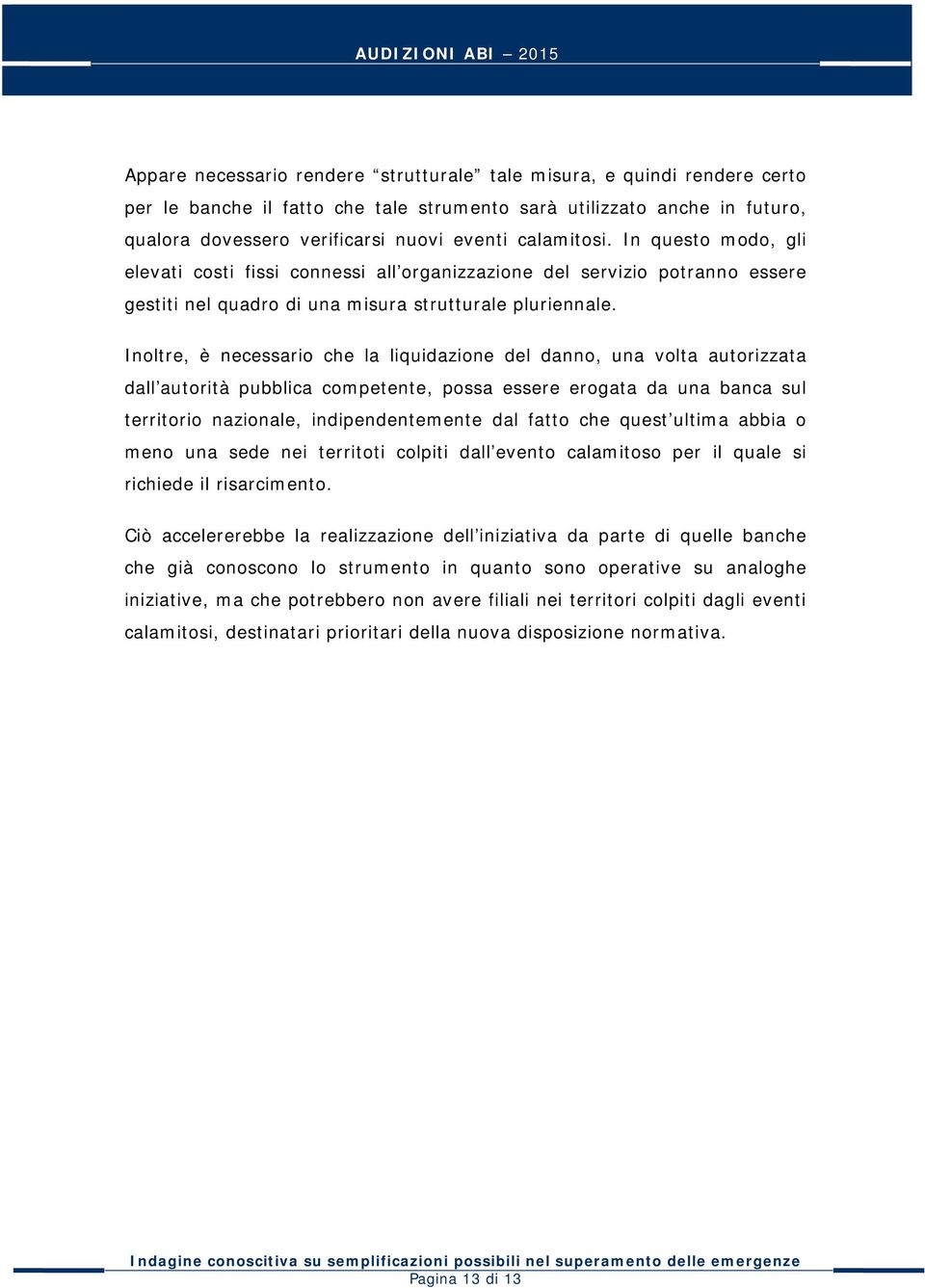 AUDIZIONI ABI – 2015

Appare necessario rendere “strutturale” tale misura, e quindi rendere certo per le banche il fatto che tale strumento sarà utilizzato anche in futuro, qualora dovessero verificarsi nuovi eventi calamitosi. In questo modo, gli elevati costi fissi connessi all’organizzazione del servizio potranno essere gestiti nel quadro di una misura strutturale pluriennale.

Inoltre, è necessario che la liquidazione del danno, una volta autorizzata dall’autorità pubblica competente, possa essere erogata da una banca sul territorio nazionale, indipendentemente dal fatto che quest’ultima abbia o meno una sede nei territoti colpiti dall’evento calamitoso per il quale si richiede il risarcimento.

Ciò accelererebbe la realizzazione dell’iniziativa da parte di quelle banche che già conoscono lo strumento in quanto sono operative su analoghe iniziative, ma che potrebbero non avere filiali nei territori colpiti dagli eventi calamitosi, destinatari prioritari della nuova disposizione normativa.

Indagine conoscitiva su semplificazioni possibili nel superamento delle emergenze
Pagina 13 di 13